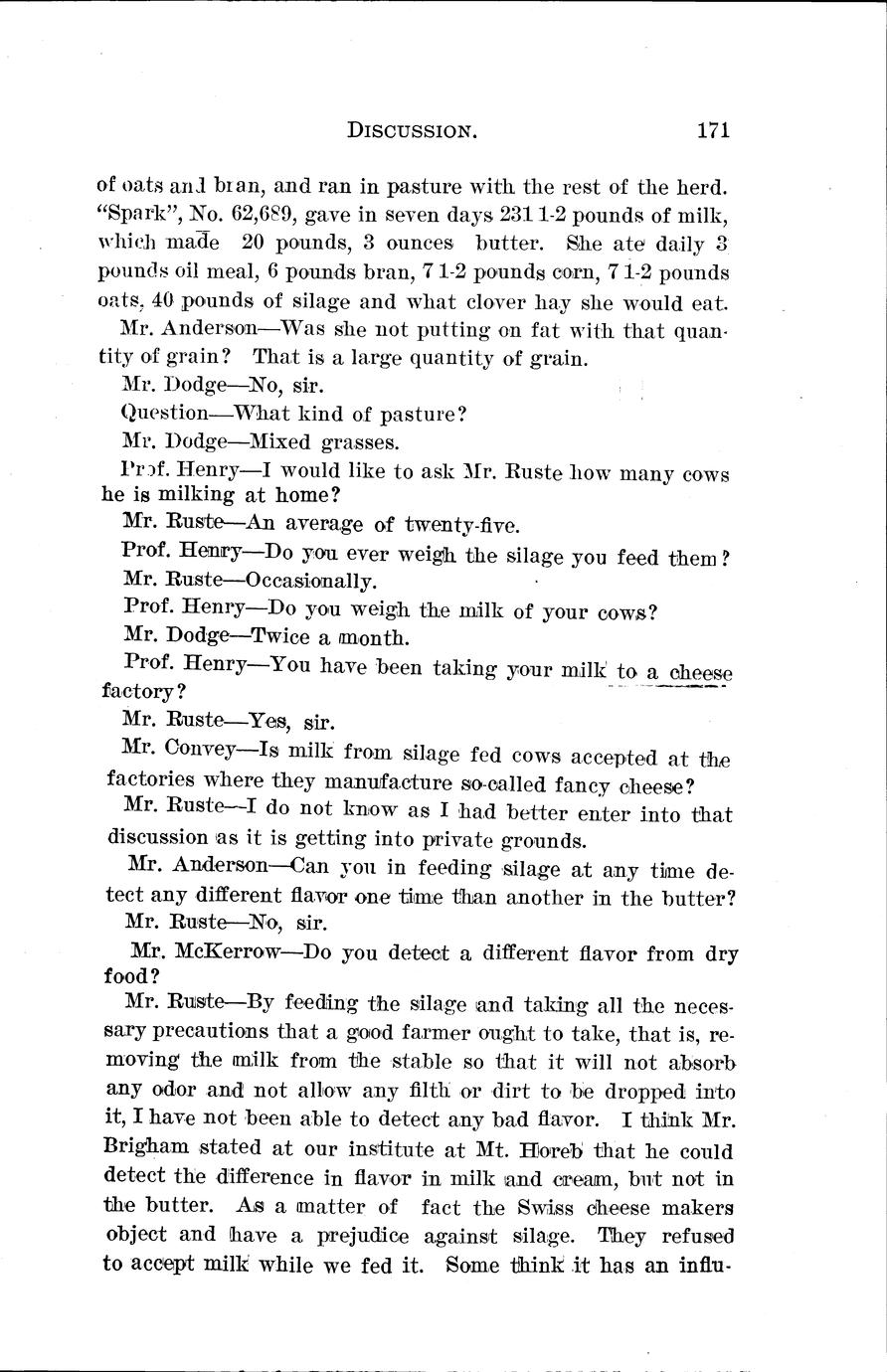 DISCUSSION. 171

of oats and bran, and ran in pasture with the rest of the herd. "Spark", No. 62,689, gave in seven days 231 1-2 pounds of milk, which made 20 pounds, 3 ounces butter. She ate daily 3 pounds oil meal, 6 pounds bran, 7 1-2 pounds corn, 7 1-2 pounds oats, 40 pounds of silage and what clover hay she would eat.

Mr. Anderson—Was she not putting on fat with that quantity of grain? That is a large quantity of grain.

Mr. Dodge—No, sir.

Question—What kind of pasture?

Mr. Dodge—Mixed grasses.

Prof. Henry—I would like to ask Mr. Ruste how many cows he is milking at home?

Mr. Ruste—An average of twenty-five.

Prof. Henry—Do you ever weigh the silage you feed them?

Mr. Ruste—Occasionally.

Prof. Henry—Do you weigh the milk of your cows?

Mr. Dodge—Twice a month.

Prof. Henry—You have been taking your milk to a cheese factory?

Mr. Ruste—Yes, sir.

Mr. Convey—Is milk from silage fed cows accepted at the factories where they manufacture so-called fancy cheese?

Mr. Ruste—I do not know as I had better enter into that discussion as it is getting into private grounds.

Mr. Anderson—Can you in feeding silage at any time detect any different flavor one time than another in the butter?

Mr. Ruste—No, sir.

Mr. McKerrow—Do you detect a different flavor from dry food?

Mr. Ruste—By feeding the silage and taking all the necessary precautions that a good farmer ought to take, that is, removing the milk from the stable so that it will not absorb any odor and not allow any filth or dirt to be dropped into it, I have not been able to detect any bad flavor. I think Mr. Brigham stated at our institute at Mt. Horeb that he could detect the difference in flavor in milk and cream, but not in the butter. As a matter of fact the Swiss cheese makers object and have a prejudice against silage. They refused to accept milk while we fed it. Some think it has an influ-